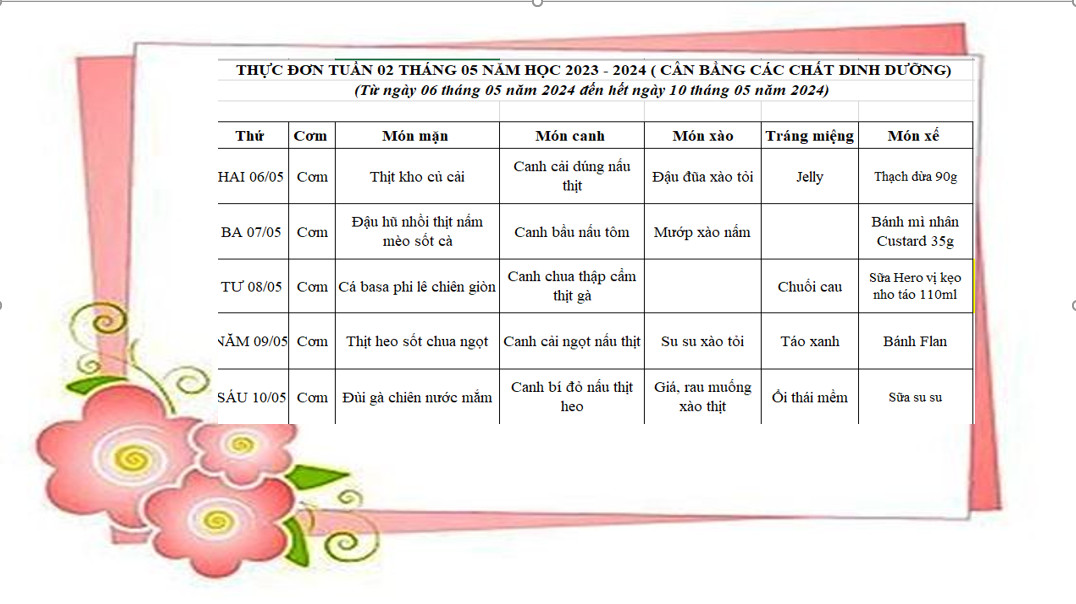 THỰC ĐƠN TUẦN 02 THÁNG 05 NĂM HỌC 2023 - 2024 ( CÂN BẰNG CÁC CHẤT DINH DƯỠNG)
(Từ ngày 06 tháng 05 năm 2024 đến hết ngày 10 tháng 05 năm 2024)

| Thứ | Cơm | Món mặn | Món canh | Món xào | Tráng miệng | Món xế |
|---|---|---|---|---|---|---|
| HAI 06/05 | Cơm | Thịt kho củ cải | Canh cải dúng nấu thịt | Đậu đũa xào tỏi | Jelly | Thạch dừa 90g |
| BA 07/05 | Cơm | Đậu hũ nhồi thịt nấm mèo sốt cà | Canh bầu nấu tôm | Mướp xào nấm | | Bánh mì nhân Custard 35g |
| TƯ 08/05 | Cơm | Cá basa phi lê chiên giòn | Canh chua thập cẩm thịt gà | | Chuối cau | Sữa Hero vị kẹo nho táo 110ml |
| NĂM 09/05 | Cơm | Thịt heo sốt chua ngọt | Canh cải ngọt nấu thịt | Su su xào tỏi | Táo xanh | Bánh Flan |
| SÁU 10/05 | Cơm | Đùi gà chiên nước mắm | Canh bí đỏ nấu thịt heo | Giá, rau muống xào thịt | Ổi thái mềm | Sữa su su |